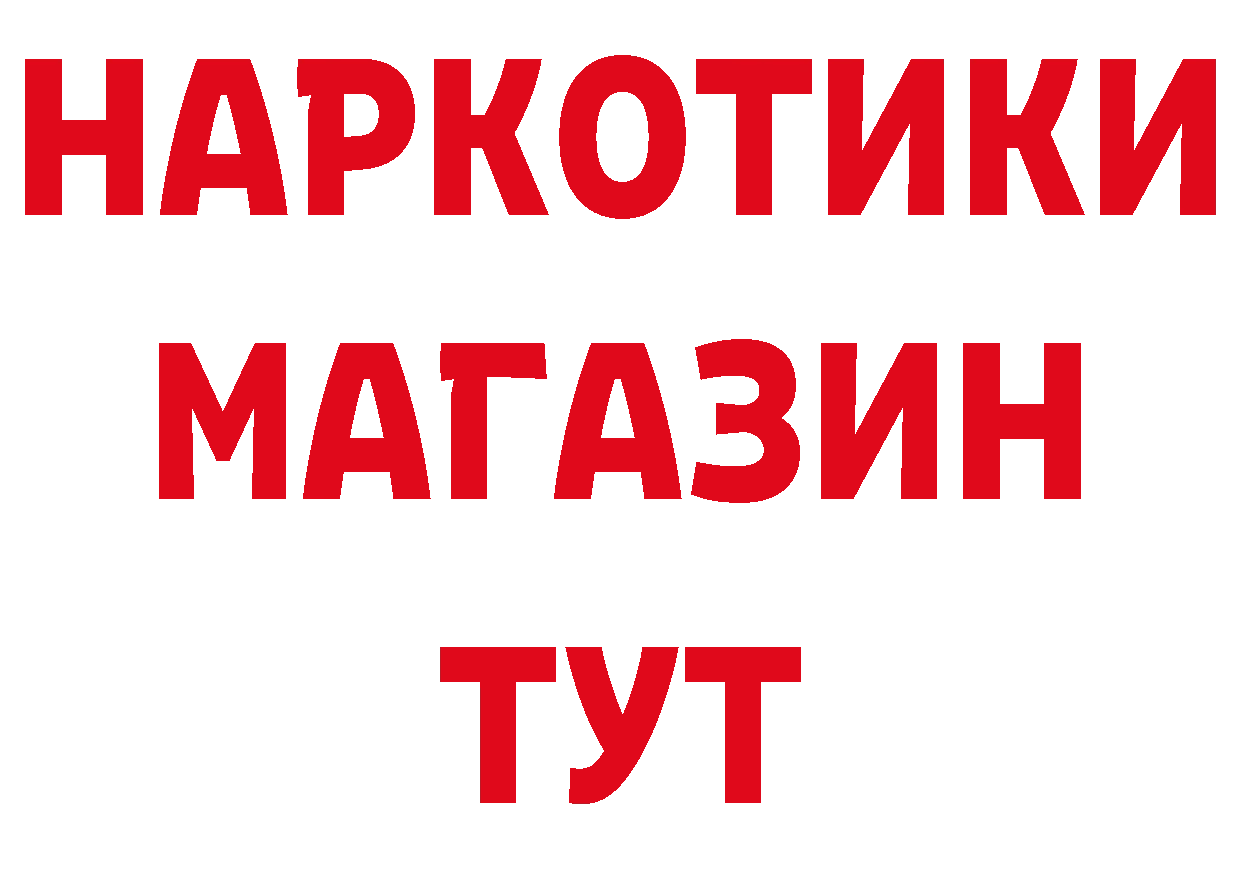 НАРКОТИКИ
МАГАЗИН
ТУТ